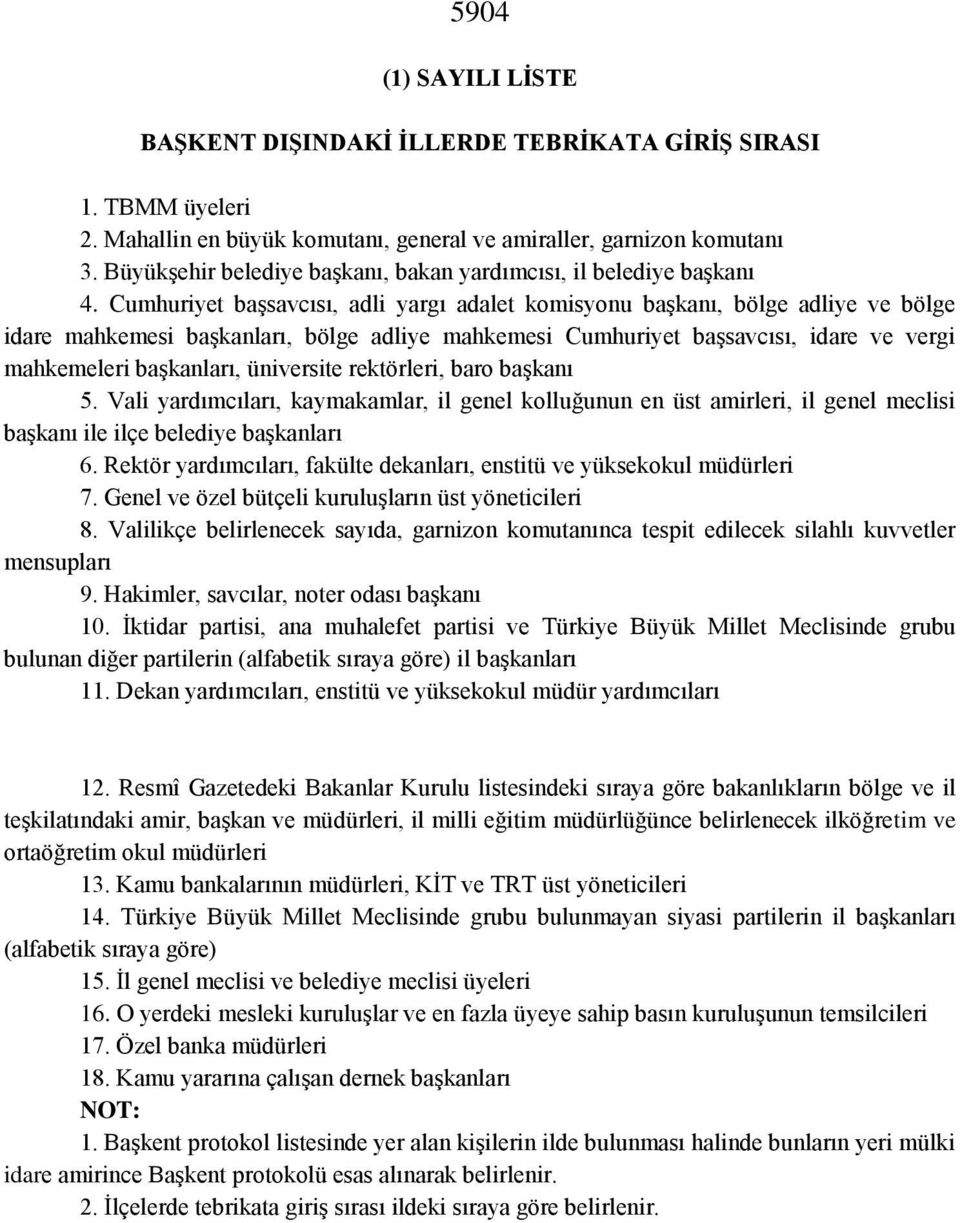 5904

(1) SAYILI LİSTE

BAŞKENT DIŞINDAKİ İLLERDE TEBRİKATA GİRİŞ SIRASI

1. TBMM üyeleri
2. Mahallin en büyük komutanı, general ve amiraller, garnizon komutanı
3. Büyükşehir belediye başkanı, bakan yardımcısı, il belediye başkanı
4. Cumhuriyet başsavcısı, adli yargı adalet komisyonu başkanı, bölge adliye ve bölge idare mahkemesi başkanları, bölge adliye mahkemesi Cumhuriyet başsavcısı, idare ve vergi mahkemeleri başkanları, üniversite rektörleri, baro başkanı
5. Vali yardımcıları, kaymakamlar, il genel kolluğunun en üst amirleri, il genel meclisi başkanı ile ilçe belediye başkanları
6. Rektör yardımcıları, fakülte dekanları, enstitü ve yüksekokul müdürleri
7. Genel ve özel bütçeli kuruluşların üst yöneticileri
8. Valilikçe belirlenecek sayıda, garnizon komutanınca tespit edilecek silahlı kuvvetler mensupları
9. Hakimler, savcılar, noter odası başkanı
10. İktidar partisi, ana muhalefet partisi ve Türkiye Büyük Millet Meclisinde grubu bulunan diğer partilerin (alfabetik sıraya göre) il başkanları
11. Dekan yardımcıları, enstitü ve yüksekokul müdür yardımcıları

12. Resmî Gazetedeki Bakanlar Kurulu listesindeki sıraya göre bakanlıkların bölge ve il teşkilatındaki amir, başkan ve müdürleri, il milli eğitim müdürlüğünce belirlenecek ilköğretim ve ortaöğretim okul müdürleri
13. Kamu bankalarının müdürleri, KİT ve TRT üst yöneticileri
14. Türkiye Büyük Millet Meclisinde grubu bulunmayan siyasi partilerin il başkanları (alfabetik sıraya göre)
15. İl genel meclisi ve belediye meclisi üyeleri
16. O yerdeki mesleki kuruluşlar ve en fazla üyeye sahip basın kuruluşunun temsilcileri
17. Özel banka müdürleri
18. Kamu yararına çalışan dernek başkanları
NOT:
1. Başkent protokol listesinde yer alan kişilerin ilde bulunması halinde bunların yeri mülki idare amirince Başkent protokolü esas alınarak belirlenir.
2. İlçelerde tebrikata giriş sırası ildeki sıraya göre belirlenir.